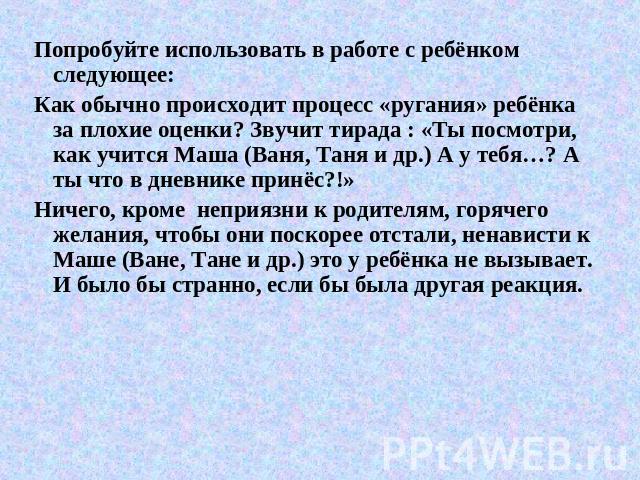 Попробуйте использовать в работе с ребёнком следующее:

Как обычно происходит процесс «ругания» ребёнка за плохие оценки? Звучит тирада : «Ты посмотри, как учится Маша (Ваня, Таня и др.) А у тебя…? А ты что в дневнике принёс?!»

Ничего, кроме неприязни к родителям, горячего желания, чтобы они поскорее отстали, ненависти к Маше (Ване, Тане и др.) это у ребёнка не вызывает. И было бы странно, если бы была другая реакция.

PPt4WEB.ru